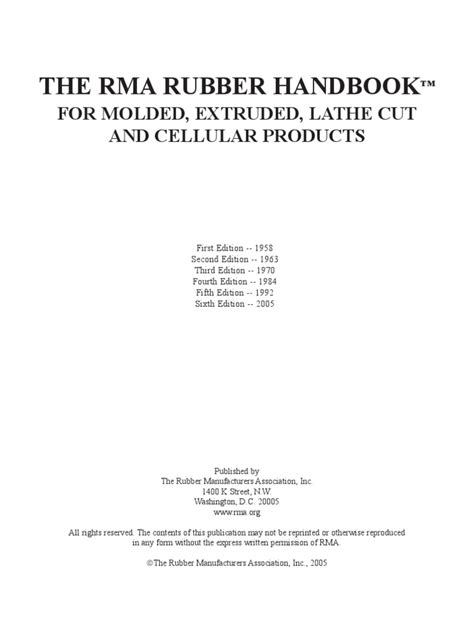 THE RMA RUBBER HANDBOOK™
FOR MOLDED, EXTRUDED, LATHE CUT AND CELLULAR PRODUCTS

First Edition -- 1958
Second Edition -- 1963
Third Edition -- 1970
Fourth Edition -- 1984
Fifth Edition -- 1992
Sixth Edition -- 2005

Published by
The Rubber Manufacturers Association, Inc.
1400 K Street, N.W.
Washington, D.C. 20005
www.rma.org

All rights reserved. The contents of this publication may not be reprinted or otherwise reproduced in any form without the express written permission of RMA.

©The Rubber Manufacturers Association, Inc., 2005